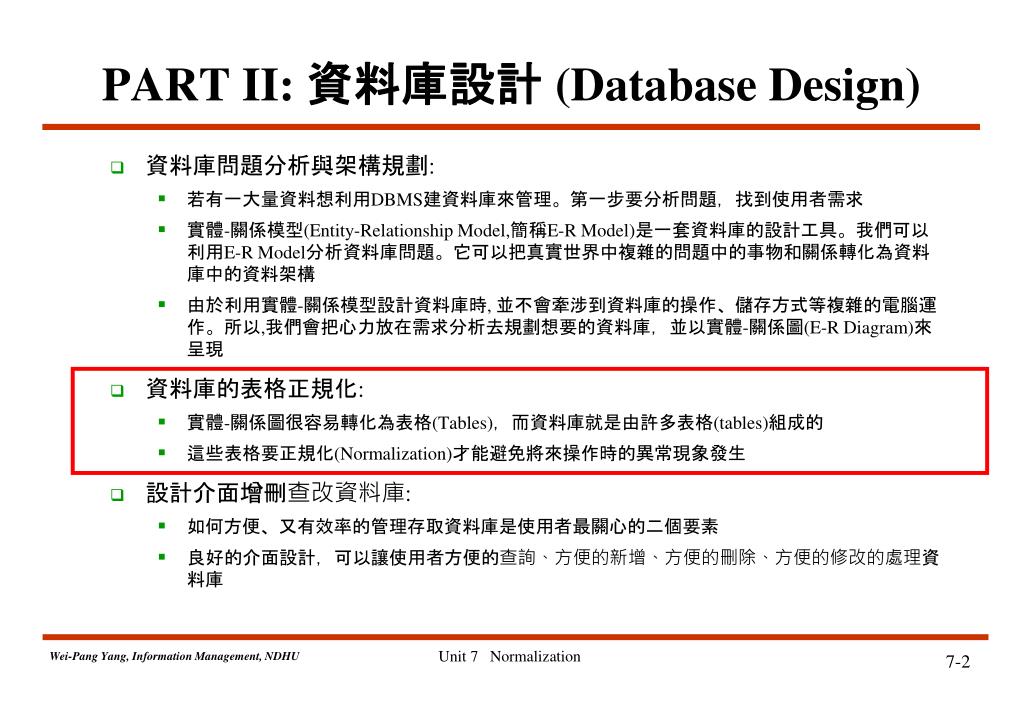 PART II: 資料庫設計 (Database Design)

❑ 資料庫問題分析與架構規劃:

▪ 若有一大量資料想利用DBMS建資料庫來管理。第一步要分析問題，找到使用者需求

▪ 實體-關係模型(Entity-Relationship Model,簡稱E-R Model)是一套資料庫的設計工具。我們可以利用E-R Model分析資料庫問題。它可以把真實世界中複雜的問題中的事物和關係轉化為資料庫中的資料架構

▪ 由於利用實體-關係模型設計資料庫時, 並不會牽涉到資料庫的操作、儲存方式等複雜的電腦運作。所以,我們會把心力放在需求分析去規劃想要的資料庫，並以實體-關係圖(E-R Diagram)來呈現

❑ 資料庫的表格正規化:

▪ 實體-關係圖很容易轉化為表格(Tables)，而資料庫就是由許多表格(tables)組成的

▪ 這些表格要正規化(Normalization)才能避免將來操作時的異常現象發生

❑ 設計介面增刪查改資料庫:

▪ 如何方便、又有效率的管理存取資料庫是使用者最關心的二個要素

▪ 良好的介面設計，可以讓使用者方便的查詢、方便的新增、方便的刪除、方便的修改的處理資料庫

Wei-Pang Yang, Information Management, NDHU

Unit 7 Normalization

7-2